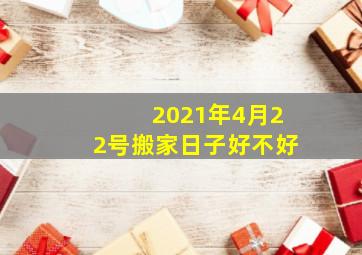 2021年4月22号搬家日子好不好